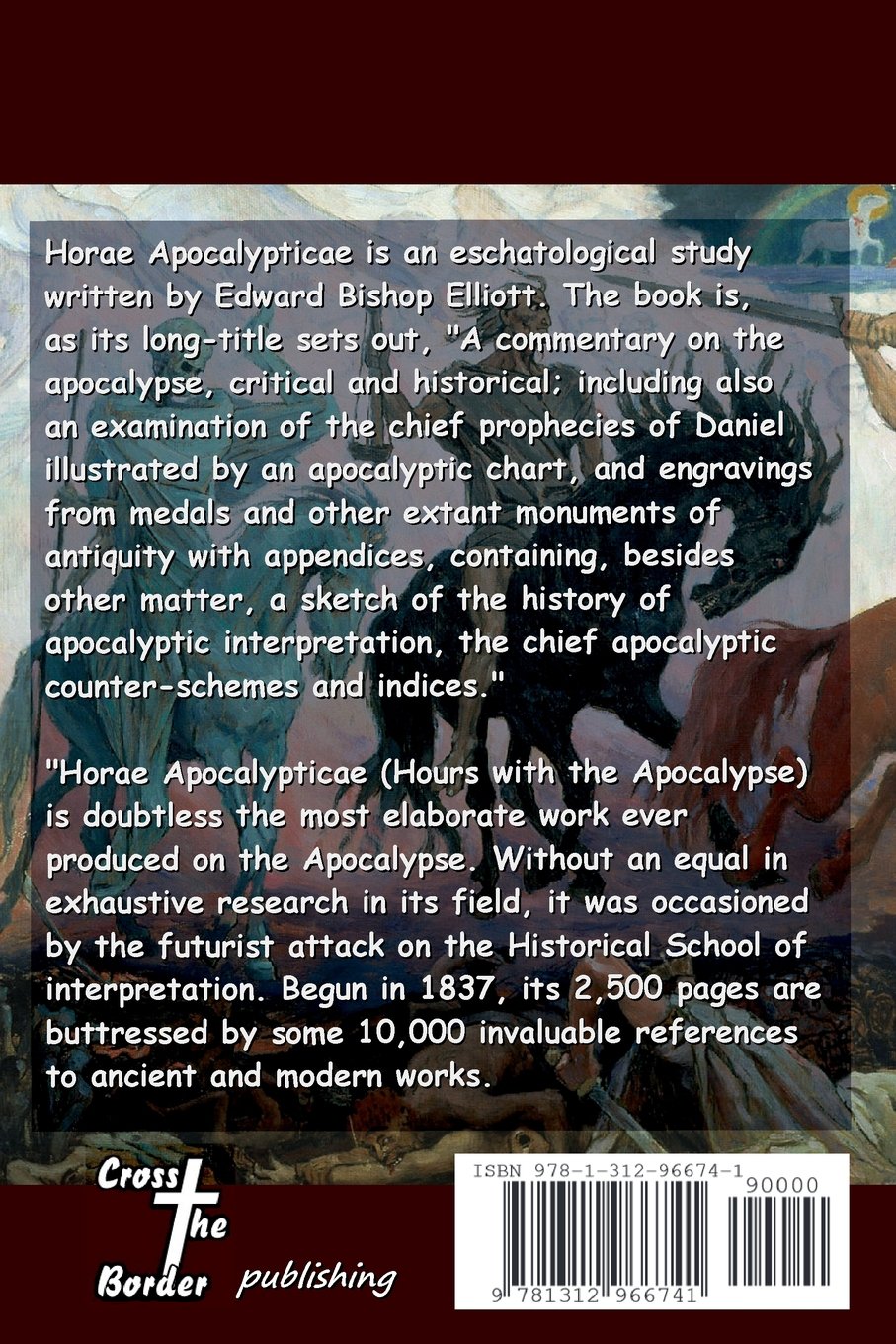 Horae Apocalypticae is an eschatological study written by Edward Bishop Elliott. The book is, as its long-title sets out, "A commentary on the apocalypse, critical and historical; including also an examination of the chief prophecies of Daniel illustrated by an apocalyptic chart, and engravings from medals and other extant monuments of antiquity with appendices, containing, besides other matter, a sketch of the history of apocalyptic interpretation, the chief apocalyptic counter-schemes and indices."

"Horae Apocalypticae (Hours with the Apocalypse) is doubtless the most elaborate work ever produced on the Apocalypse. Without an equal in exhaustive research in its field, it was occasioned by the futurist attack on the Historical School of interpretation. Begun in 1837, its 2,500 pages are buttressed by some 10,000 invaluable references to ancient and modern works.

Cross the Border publishing

ISBN 978-1-312-96674-1

90000

9 781312 966741